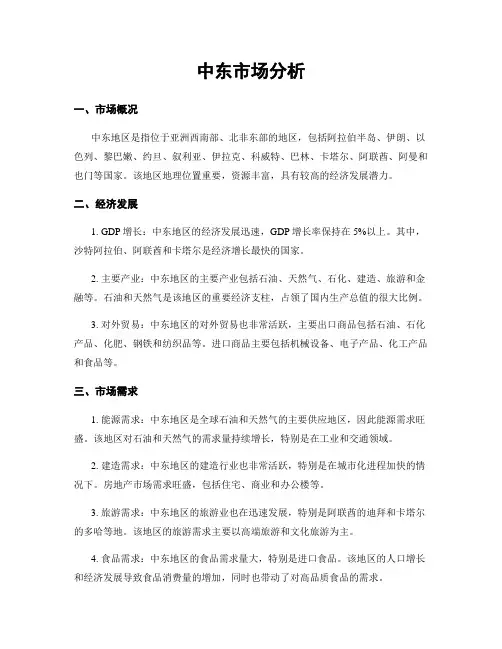 中东市场分析

一、市场概况

中东地区是指位于亚洲西南部、北非东部的地区，包括阿拉伯半岛、伊朗、以色列、黎巴嫩、约旦、叙利亚、伊拉克、科威特、巴林、卡塔尔、阿联酋、阿曼和也门等国家。该地区地理位置重要，资源丰富，具有较高的经济发展潜力。

二、经济发展

1. GDP 增长：中东地区的经济发展迅速，GDP 增长率保持在 5%以上。其中，沙特阿拉伯、阿联酋和卡塔尔是经济增长最快的国家。

2. 主要产业：中东地区的主要产业包括石油、天然气、石化、建造、旅游和金融等。石油和天然气是该地区的重要经济支柱，占领了国内生产总值的很大比例。

3. 对外贸易：中东地区的对外贸易也非常活跃，主要出口商品包括石油、石化产品、化肥、钢铁和纺织品等。进口商品主要包括机械设备、电子产品、化工产品和食品等。

三、市场需求

1. 能源需求：中东地区是全球石油和天然气的主要供应地区，因此能源需求旺盛。该地区对石油和天然气的需求量持续增长，特别是在工业和交通领域。

2. 建造需求：中东地区的建造行业也非常活跃，特别是在城市化进程加快的情况下。房地产市场需求旺盛，包括住宅、商业和办公楼等。

3. 旅游需求：中东地区的旅游业也在迅速发展，特别是阿联酋的迪拜和卡塔尔的多哈等地。该地区的旅游需求主要以高端旅游和文化旅游为主。

4. 食品需求：中东地区的食品需求量大，特别是进口食品。该地区的人口增长和经济发展导致食品消费量的增加，同时也带动了对高品质食品的需求。